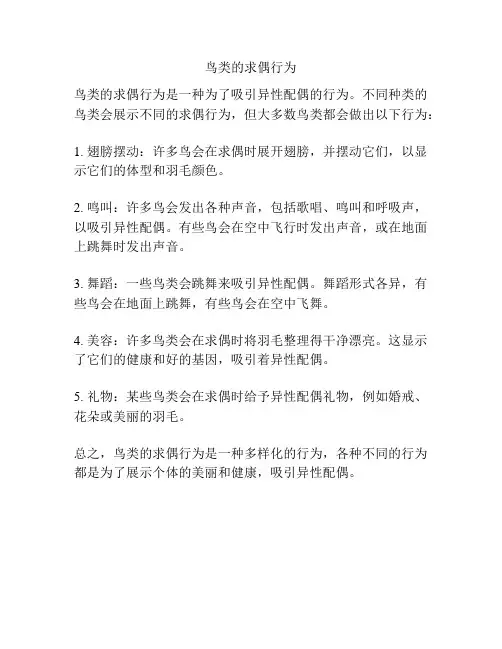 鸟类的求偶行为

鸟类的求偶行为是一种为了吸引异性配偶的行为。不同种类的鸟类会展示不同的求偶行为，但大多数鸟类都会做出以下行为：

1. 翅膀摆动：许多鸟会在求偶时展开翅膀，并摆动它们，以显示它们的体型和羽毛颜色。

2. 鸣叫：许多鸟会发出各种声音，包括歌唱、鸣叫和呼吸声，以吸引异性配偶。有些鸟会在空中飞行时发出声音，或在地面上跳舞时发出声音。

3. 舞蹈：一些鸟类会跳舞来吸引异性配偶。舞蹈形式各异，有些鸟会在地面上跳舞，有些鸟会在空中飞舞。

4. 美容：许多鸟类会在求偶时将羽毛整理得干净漂亮。这显示了它们的健康和好的基因，吸引着异性配偶。

5. 礼物：某些鸟类会在求偶时给予异性配偶礼物，例如婚戒、花朵或美丽的羽毛。

总之，鸟类的求偶行为是一种多样化的行为，各种不同的行为都是为了展示个体的美丽和健康，吸引异性配偶。